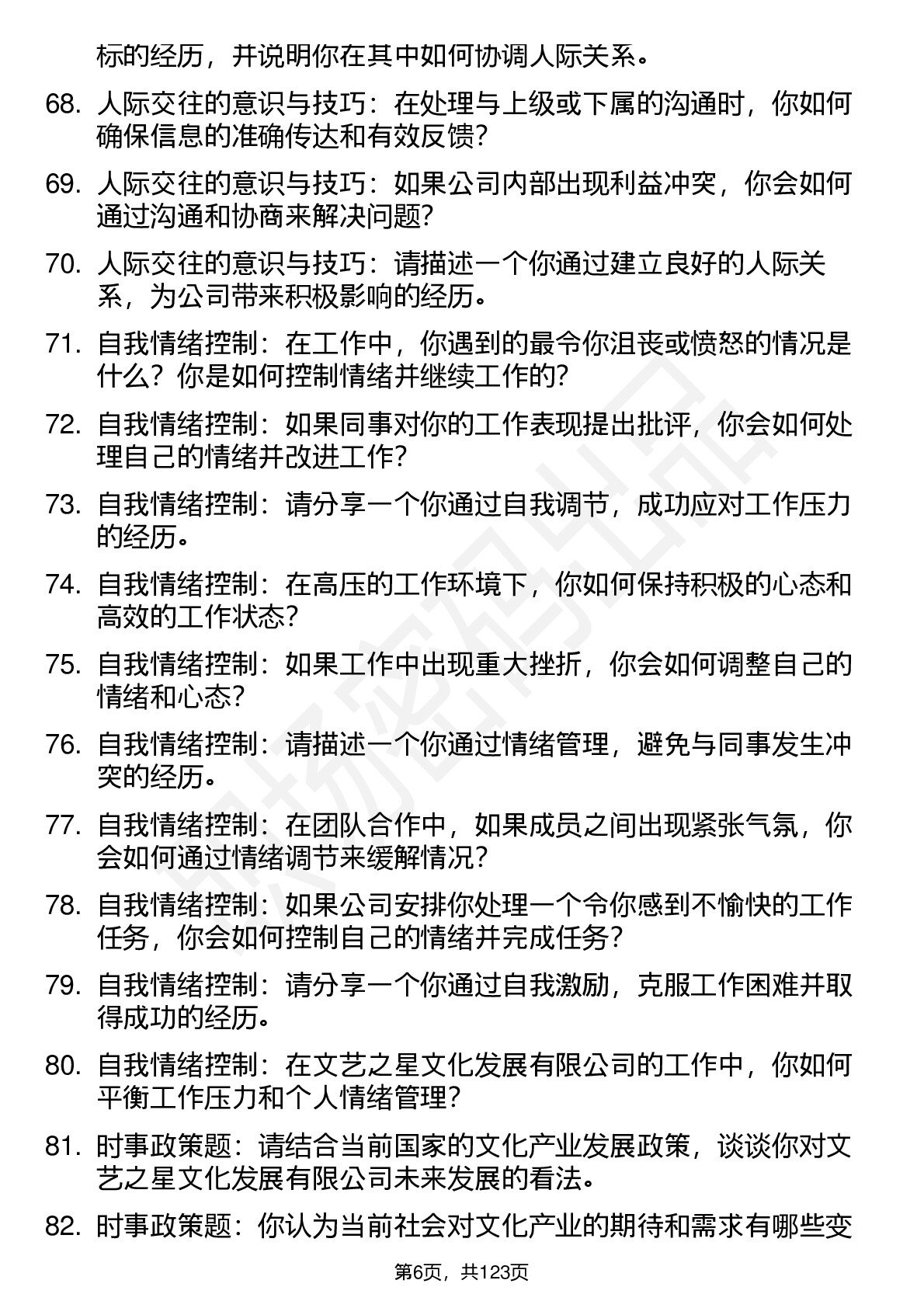 标的经历，并说明你在其中如何协调人际关系。

68. 人际交往的意识与技巧：在处理与上级或下属的沟通时，你如何确保信息的准确传达和有效反馈？

69. 人际交往的意识与技巧：如果公司内部出现利益冲突，你会如何通过沟通和协商来解决问题？

70. 人际交往的意识与技巧：请描述一个你通过建立良好的人际关系，为公司带来积极影响的经历。

71. 自我情绪控制：在工作中，你遇到的最令你沮丧或愤怒的情况是什么？你是如何控制情绪并继续工作的？

72. 自我情绪控制：如果同事对你的工作表现提出批评，你会如何处理自己的情绪并改进工作？

73. 自我情绪控制：请分享一个你通过自我调节，成功应对工作压力的经历。

74. 自我情绪控制：在高压的工作环境下，你如何保持积极的心态和高效的工作状态？

75. 自我情绪控制：如果工作中出现重大挫折，你会如何调整自己的情绪和心态？

76. 自我情绪控制：请描述一个你通过情绪管理，避免与同事发生冲突的经历。

77. 自我情绪控制：在团队合作中，如果成员之间出现紧张气氛，你会如何通过情绪调节来缓解情况？

78. 自我情绪控制：如果公司安排你处理一个令你感到不愉快的工作任务，你会如何控制自己的情绪并完成任务？

79. 自我情绪控制：请分享一个你通过自我激励，克服工作困难并取得成功的经历。

80. 自我情绪控制：在文艺之星文化发展有限公司的工作中，你如何平衡工作压力和个人情绪管理？

81. 时事政策题：请结合当前国家的文化产业发展政策，谈谈你对文艺之星文化发展有限公司未来发展的看法。

82. 时事政策题：你认为当前社会对文化产业的期待和需求有哪些变

第6页，共123页